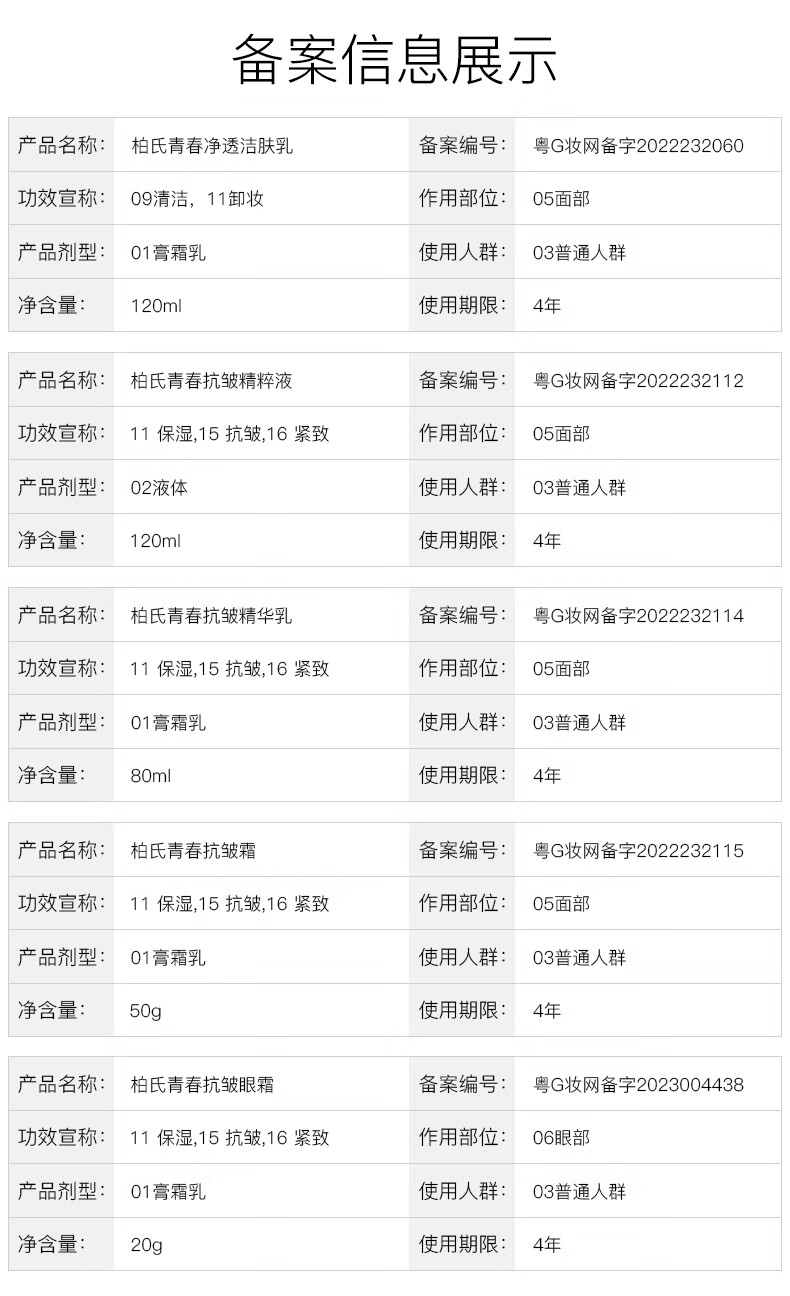 备案信息展示

| 产品名称: | 柏氏青春净透洁肤乳 | 备案编号: | 粤G妆网备字2022232060 |
|---|---|---|---|
| 功效宣称: | 09清洁，11卸妆 | 作用部位: | 05面部 |
| 产品剂型: | 01膏霜乳 | 使用人群: | 03普通人群 |
| 净含量: | 120ml | 使用期限: | 4年 |

| 产品名称: | 柏氏青春抗皱精粹液 | 备案编号: | 粤G妆网备字2022232112 |
|---|---|---|---|
| 功效宣称: | 11 保湿,15 抗皱,16 紧致 | 作用部位: | 05面部 |
| 产品剂型: | 02液体 | 使用人群: | 03普通人群 |
| 净含量: | 120ml | 使用期限: | 4年 |

| 产品名称: | 柏氏青春抗皱精华乳 | 备案编号: | 粤G妆网备字2022232114 |
|---|---|---|---|
| 功效宣称: | 11 保湿,15 抗皱,16 紧致 | 作用部位: | 05面部 |
| 产品剂型: | 01膏霜乳 | 使用人群: | 03普通人群 |
| 净含量: | 80ml | 使用期限: | 4年 |

| 产品名称: | 柏氏青春抗皱霜 | 备案编号: | 粤G妆网备字2022232115 |
|---|---|---|---|
| 功效宣称: | 11 保湿,15 抗皱,16 紧致 | 作用部位: | 05面部 |
| 产品剂型: | 01膏霜乳 | 使用人群: | 03普通人群 |
| 净含量: | 50g | 使用期限: | 4年 |

| 产品名称: | 柏氏青春抗皱眼霜 | 备案编号: | 粤G妆网备字2023004438 |
|---|---|---|---|
| 功效宣称: | 11 保湿,15 抗皱,16 紧致 | 作用部位: | 06眼部 |
| 产品剂型: | 01膏霜乳 | 使用人群: | 03普通人群 |
| 净含量: | 20g | 使用期限: | 4年 |